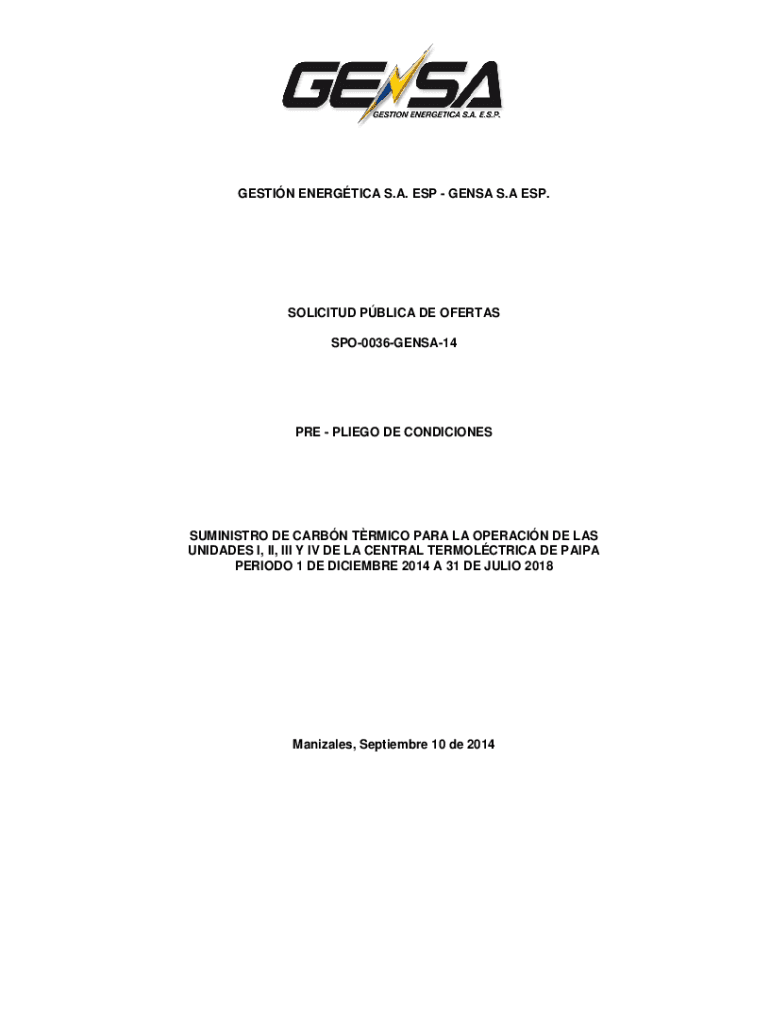 GENSA
GESTION ENERGETICA S.A. E.S.P.

GESTIÓN ENERGÉTICA S.A. ESP - GENSA S.A ESP.

SOLICITUD PÚBLICA DE OFERTAS

SPO-0036-GENSA-14

PRE - PLIEGO DE CONDICIONES

SUMINISTRO DE CARBÓN TÈRMICO PARA LA OPERACIÓN DE LAS UNIDADES I, II, III Y IV DE LA CENTRAL TERMOLÉCTRICA DE PAIPA PERIODO 1 DE DICIEMBRE 2014 A 31 DE JULIO 2018

Manizales, Septiembre 10 de 2014